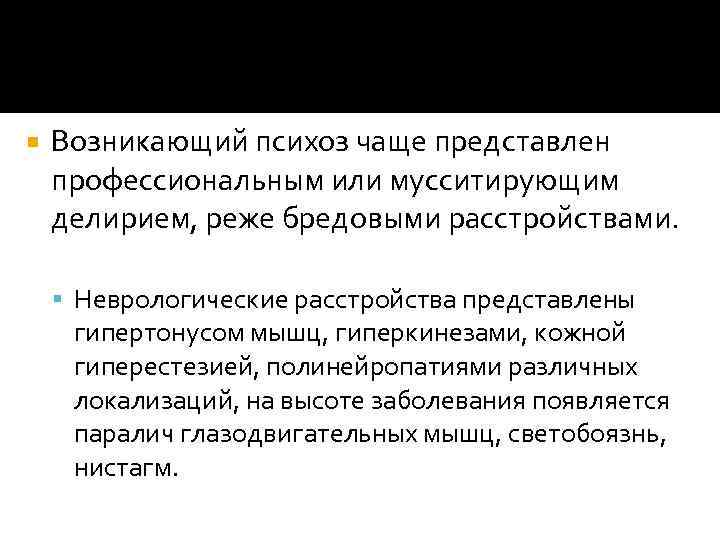 Возникающий психоз чаще представлен профессиональным или мусситирующим делирием, реже бредовыми расстройствами.

Неврологические расстройства представлены гипертонусом мышц, гиперкинезами, кожной гиперестезией, полинейропатиями различных локализаций, на высоте заболевания появляется паралич глазодвигательных мышц, светобоязнь, нистагм.